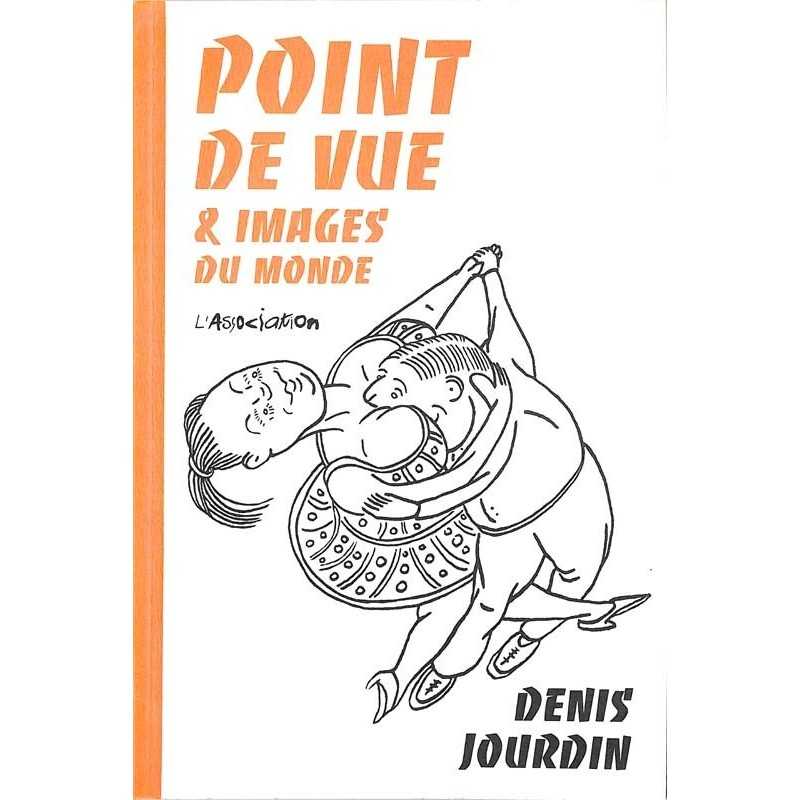 POINT
DE VUE
& IMAGES
DU MONDE

L'Association

DENIS
JOURDIN